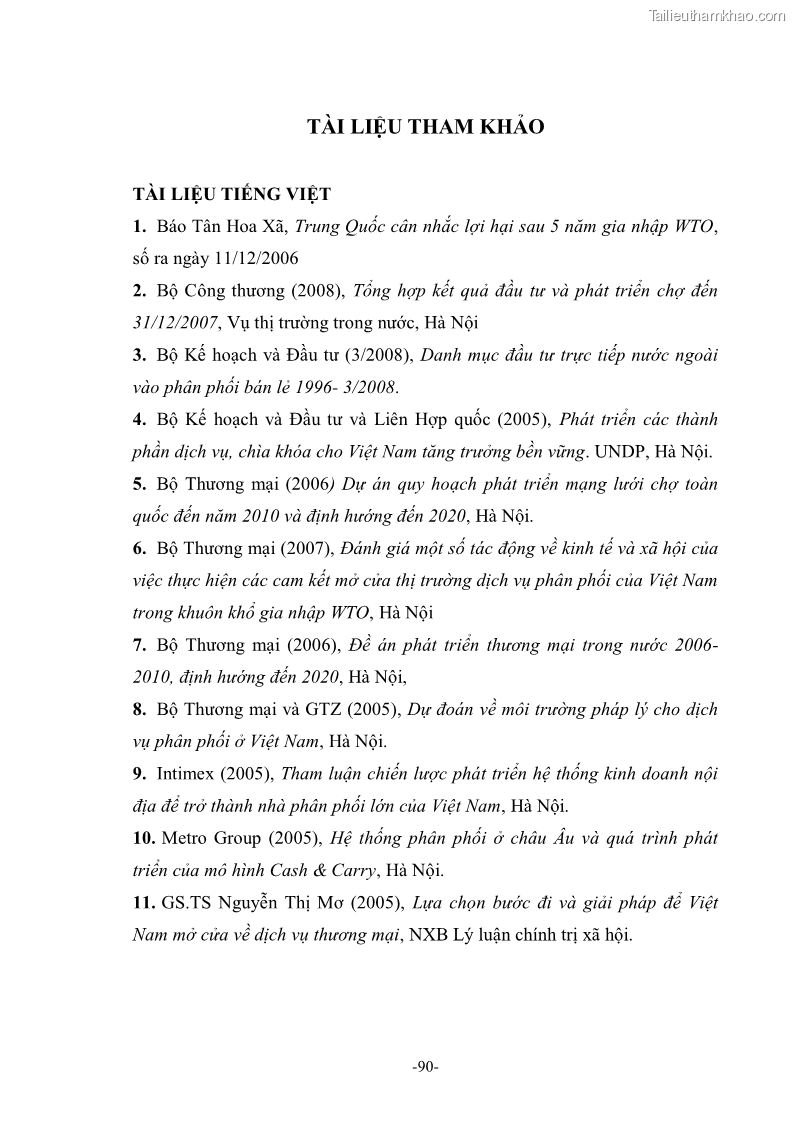 Tailieuthamkhao.com

TÀI LIỆU THAM KHẢO

TÀI LIỆU TIẾNG VIỆT

1. Báo Tân Hoa Xã, Trung Quốc cân nhắc lợi hại sau 5 năm gia nhập WTO, số ra ngày 11/12/2006

2. Bộ Công thương (2008), Tổng hợp kết quả đầu tư và phát triển chợ đến 31/12/2007, Vụ thị trường trong nước, Hà Nội

3. Bộ Kế hoạch và Đầu tư (3/2008), Danh mục đầu tư trực tiếp nước ngoài vào phân phối bán lẻ 1996- 3/2008.

4. Bộ Kế hoạch và Đầu tư và Liên Hợp quốc (2005), Phát triển các thành phần dịch vụ, chìa khóa cho Việt Nam tăng trưởng bền vững. UNDP, Hà Nội.

5. Bộ Thương mại (2006) Dự án quy hoạch phát triển mạng lưới chợ toàn quốc đến năm 2010 và định hướng đến 2020, Hà Nội.

6. Bộ Thương mại (2007), Đánh giá một số tác động về kinh tế và xã hội của việc thực hiện các cam kết mở cửa thị trường dịch vụ phân phối của Việt Nam trong khuôn khổ gia nhập WTO, Hà Nội

7. Bộ Thương mại (2006), Đề án phát triển thương mại trong nước 2006-2010, định hướng đến 2020, Hà Nội,

8. Bộ Thương mại và GTZ (2005), Dự đoán về môi trường pháp lý cho dịch vụ phân phối ở Việt Nam, Hà Nội.

9. Intimex (2005), Tham luận chiến lược phát triển hệ thống kinh doanh nội địa để trở thành nhà phân phối lớn của Việt Nam, Hà Nội.

10. Metro Group (2005), Hệ thống phân phối ở châu Âu và quá trình phát triển của mô hình Cash & Carry, Hà Nội.

11. GS.TS Nguyễn Thị Mơ (2005), Lựa chọn bước đi và giải pháp để Việt Nam mở cửa về dịch vụ thương mại, NXB Lý luận chính trị xã hội.

-90-